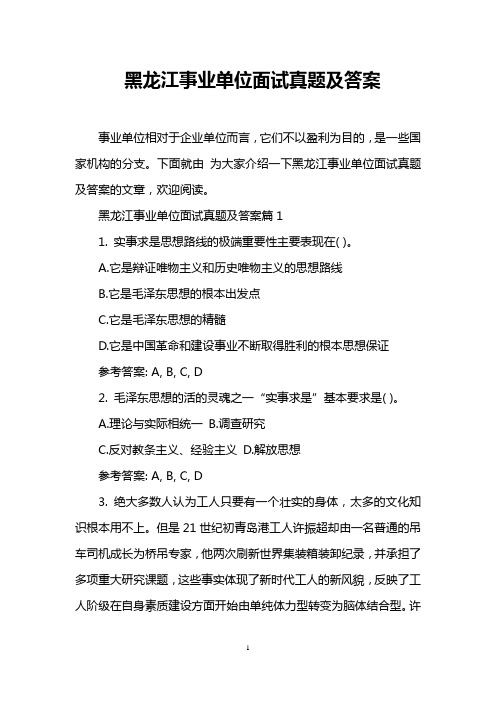 黑龙江事业单位面试真题及答案

事业单位相对于企业单位而言，它们不以盈利为目的，是一些国家机构的分支。下面就由 为大家介绍一下黑龙江事业单位面试真题及答案的文章，欢迎阅读。

黑龙江事业单位面试真题及答案篇 1

1. 实事求是思想路线的极端重要性主要表现在( )。

A.它是辩证唯物主义和历史唯物主义的思想路线

B.它是毛泽东思想的根本出发点

C.它是毛泽东思想的精髓

D.它是中国革命和建设事业不断取得胜利的根本思想保证

参考答案: A, B, C, D

2. 毛泽东思想的活的灵魂之一“实事求是”基本要求是( )。

A.理论与实际相统一 B.调查研究

C.反对教条主义、经验主义 D.解放思想

参考答案: A, B, C, D

3. 绝大多数人认为工人只要有一个壮实的身体，太多的文化知识根本用不上。但是 21 世纪初青岛港工人许振超却由一名普通的吊车司机成长为桥吊专家，他两次刷新世界集装箱装卸纪录，并承担了多项重大研究课题，这些事实体现了新时代工人的新风貌，反映了工人阶级在自身素质建设方面开始由单纯体力型转变为脑体结合型。许

1